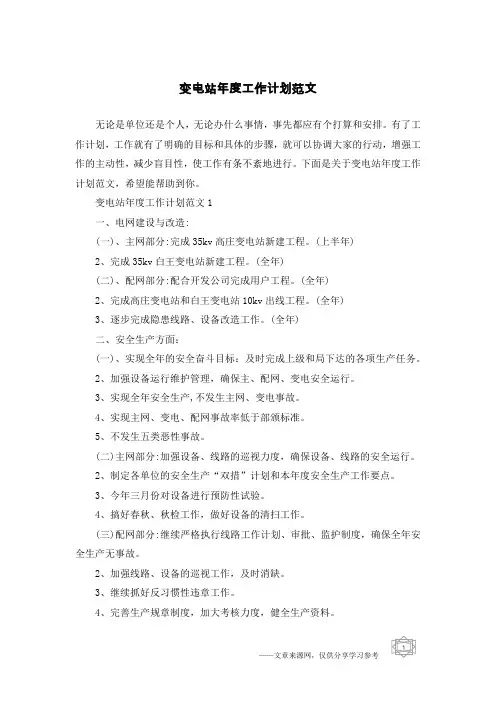 变电站年度工作计划范文

无论是单位还是个人，无论办什么事情，事先都应有个打算和安排。有了工作计划，工作就有了明确的目标和具体的步骤，就可以协调大家的行动，增强工作的主动性，减少盲目性，使工作有条不紊地进行。下面是关于变电站年度工作计划范文，希望能帮助到你。

变电站年度工作计划范文 1

一、电网建设与改造：

(一)、主网部分：完成 35kv 高庄变电站新建工程。(上半年)

2、完成 35kv 白王变电站新建工程。(全年)

(二)、配网部分：配合开发公司完成用户工程。(全年)

2、完成高庄变电站和白王变电站 10kv 出线工程。(全年)

3、逐步完成隐患线路、设备改造工作。(全年)

二、安全生产方面：

(一)、实现全年的安全奋斗目标：及时完成上级和局下达的各项生产任务。

2、加强设备运行维护管理，确保主、配网、变电安全运行。

3、实现全年安全生产，不发生主网、变电事故。

4、实现主网、变电、配网事故率低于部颁标准。

5、不发生五类恶性事故。

(二)主网部分：加强设备、线路的巡视力度，确保设备、线路的安全运行。

2、制定各单位的安全生产“双措”计划和本年度安全生产工作要点。

3、今年三月份对设备进行预防性试验。

4、搞好春秋、秋检工作，做好设备的清扫工作。

(三)配网部分：继续严格执行线路工作计划、审批、监护制度，确保全年安全生产无事故。

2、加强线路、设备的巡视工作，及时消缺。

3、继续抓好反习惯性违章工作。

4、完善生产规章制度，加大考核力度，健全生产资料。

——文章来源网，仅供分享学习参考

1